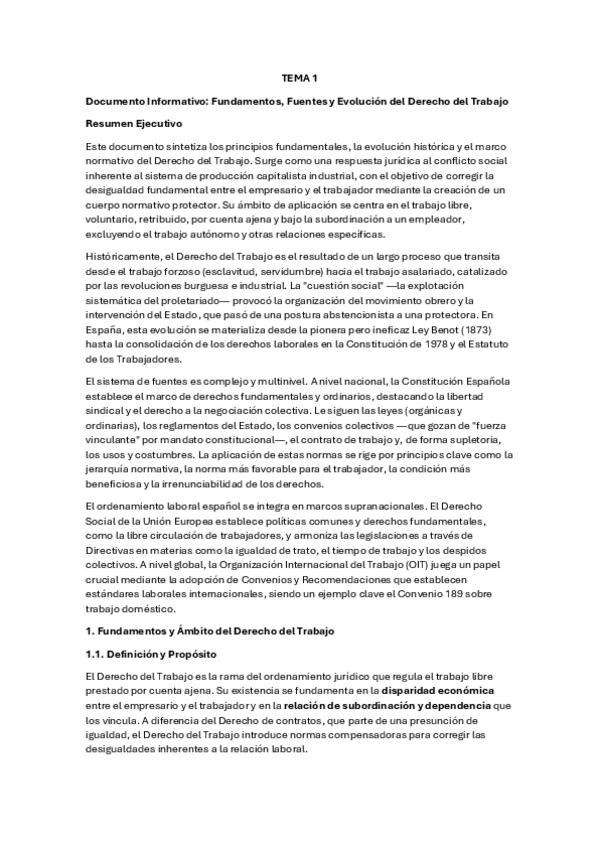 TEMA 1

Documento Informativo: Fundamentos, Fuentes y Evolución del Derecho del Trabajo

Resumen Ejecutivo

Este documento sintetiza los principios fundamentales, la evolución histórica y el marco normativo del Derecho del Trabajo. Surge como una respuesta jurídica al conflicto social inherente al sistema de producción capitalista industrial, con el objetivo de corregir la desigualdad fundamental entre el empresario y el trabajador mediante la creación de un cuerpo normativo protector. Su ámbito de aplicación se centra en el trabajo libre, voluntario, retribuido, por cuenta ajena y bajo la subordinación a un empleador, excluyendo el trabajo autónomo y otras relaciones específicas.

Históricamente, el Derecho del Trabajo es el resultado de un largo proceso que transita desde el trabajo forzoso (esclavitud, servidumbre) hacia el trabajo asalariado, catalizado por las revoluciones burguesa e industrial. La "cuestión social" —la explotación sistemática del proletariado— provocó la organización del movimiento obrero y la intervención del Estado, que pasó de una postura abstencionista a una protectora. En España, esta evolución se materializa desde la pionera pero ineficaz Ley Benot (1873) hasta la consolidación de los derechos laborales en la Constitución de 1978 y el Estatuto de los Trabajadores.

El sistema de fuentes es complejo y multinivel. A nivel nacional, la Constitución Española establece el marco de derechos fundamentales y ordinarios, destacando la libertad sindical y el derecho a la negociación colectiva. Le siguen las leyes (orgánicas y ordinarias), los reglamentos del Estado, los convenios colectivos —que gozan de "fuerza vinculante" por mandato constitucional—, el contrato de trabajo y, de forma supletoria, los usos y costumbres. La aplicación de estas normas se rige por principios clave como la jerarquía normativa, la norma más favorable para el trabajador, la condición más beneficiosa y la irrenunciabilidad de los derechos.

El ordenamiento laboral español se integra en marcos supranacionales. El Derecho Social de la Unión Europea establece políticas comunes y derechos fundamentales, como la libre circulación de trabajadores, y armoniza las legislaciones a través de Directivas en materias como la igualdad de trato, el tiempo de trabajo y los despidos colectivos. A nivel global, la Organización Internacional del Trabajo (OIT) juega un papel crucial mediante la adopción de Convenios y Recomendaciones que establecen estándares laborales internacionales, siendo un ejemplo clave el Convenio 189 sobre trabajo doméstico.

1. Fundamentos y Ámbito del Derecho del Trabajo

1.1. Definición y Propósito

El Derecho del Trabajo es la rama del ordenamiento jurídico que regula el trabajo libre prestado por cuenta ajena. Su existencia se fundamenta en la disparidad económica entre el empresario y el trabajador y en la relación de subordinación y dependencia que los vincula. A diferencia del Derecho de contratos, que parte de una presunción de igualdad, el Derecho del Trabajo introduce normas compensadoras para corregir las desigualdades inherentes a la relación laboral.